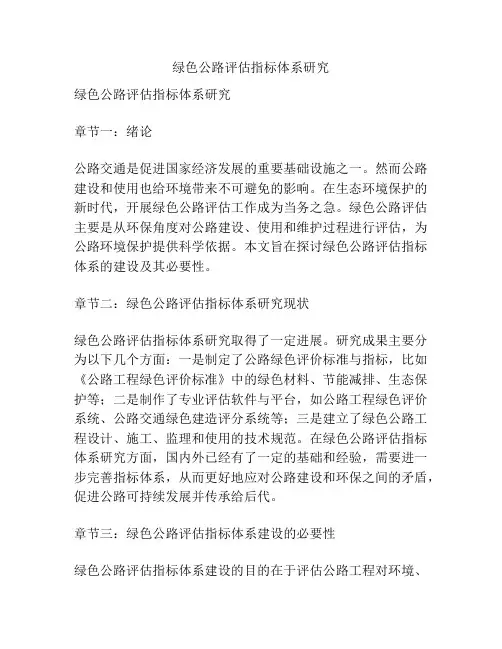 绿色公路评估指标体系研究

绿色公路评估指标体系研究

章节一：绪论

公路交通是促进国家经济发展的重要基础设施之一。然而公路建设和使用也给环境带来不可避免的影响。在生态环境保护的新时代，开展绿色公路评估工作成为当务之急。绿色公路评估主要是从环保角度对公路建设、使用和维护过程进行评估，为公路环境保护提供科学依据。本文旨在探讨绿色公路评估指标体系的建设及其必要性。

章节二：绿色公路评估指标体系研究现状

绿色公路评估指标体系研究取得了一定进展。研究成果主要分为以下几个方面：一是制定了公路绿色评价标准与指标，比如《公路工程绿色评价标准》中的绿色材料、节能减排、生态保护等；二是制作了专业评估软件与平台，如公路工程绿色评价系统、公路交通绿色建造评分系统等；三是建立了绿色公路工程设计、施工、监理和使用的技术规范。在绿色公路评估指标体系研究方面，国内外已经有了一定的基础和经验，需要进一步完善指标体系，从而更好地应对公路建设和环保之间的矛盾，促进公路可持续发展并传承给后代。

章节三：绿色公路评估指标体系建设的必要性

绿色公路评估指标体系建设的目的在于评估公路工程对环境、